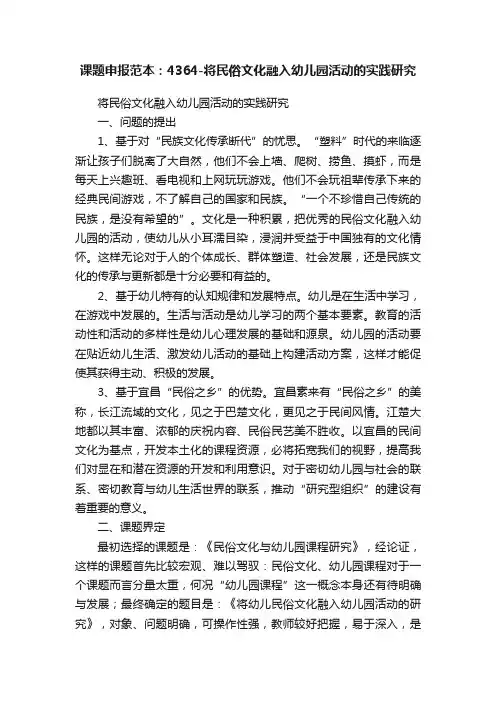 课题申报范本：4364-将民俗文化融入幼儿园活动的实践研究

将民俗文化融入幼儿园活动的实践研究

一、问题的提出

1、基于对“民族文化传承断代”的忧思。“塑料”时代的来临逐渐让孩子们脱离了大自然，他们不会上墙、爬树、捞鱼、摸虾，而是每天上兴趣班、看电视和上网玩玩游戏。他们不会玩祖辈传承下来的经典民间游戏，不了解自己的国家和民族。“一个不珍惜自己传统的民族，是没有希望的”。文化是一种积累，把优秀的民俗文化融入幼儿园的活动，使幼儿从小耳濡目染，浸润并受益于中国独有的文化情怀。这样无论对于人的个体成长、群体塑造、社会发展，还是民族文化的传承与更新都是十分必要和有益的。

2、基于幼儿特有的认知规律和发展特点。幼儿是在生活中学习，在游戏中发展的。生活与活动是幼儿学习的两个基本要素。教育的活动性和活动的多样性是幼儿心理发展的基础和源泉。幼儿园的活动要在贴近幼儿生活、激发幼儿活动的基础上构建活动方案，这样才能促使其获得主动、积极的发展。

3、基于宜昌“民俗之乡”的优势。宜昌素来有“民俗之乡”的美称，长江流域的文化，见之于巴楚文化，更见之于民间风情。江楚大地都以其丰富、浓郁的庆祝内容、民俗民艺美不胜收。以宜昌的民间文化为基点，开发本土化的课程资源，必将拓宽我们的视野，提高我们对显在和潜在资源的开发和利用意识。对于密切幼儿园与社会的联系、密切教育与幼儿生活世界的联系，推动“研究型组织”的建设有着重要的意义。

二、课题界定

最初选择的课题是：《民俗文化与幼儿园课程研究》，经论证，这样的课题首先比较宏观、难以驾驭：民俗文化、幼儿园课程对于一个课题而言分量太重，何况“幼儿园课程”这一概念本身还有待明确与发展；最终确定的题目是：《将幼儿民俗文化融入幼儿园活动的研究》，对象、问题明确，可操作性强，教师较好把握，易于深入，是